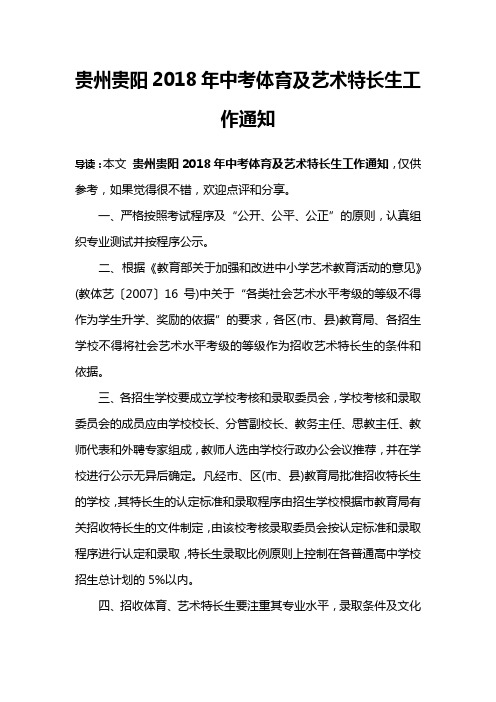 贵州贵阳2018年中考体育及艺术特长生工作通知

导读：本文 贵州贵阳2018年中考体育及艺术特长生工作通知，仅供参考，如果觉得很不错，欢迎点评和分享。

一、严格按照考试程序及“公开、公平、公正”的原则，认真组织专业测试并按程序公示。

二、根据《教育部关于加强和改进中小学艺术教育活动的意见》(教体艺〔2007〕16号)中关于“各类社会艺术水平考级的等级不得作为学生升学、奖励的依据”的要求，各区(市、县)教育局、各招生学校不得将社会艺术水平考级的等级作为招收艺术特长生的条件和依据。

三、各招生学校要成立学校考核和录取委员会，学校考核和录取委员会的成员应由学校校长、分管副校长、教务主任、思教主任、教师代表和外聘专家组成，教师人选由学校行政办公会议推荐，并在学校进行公示无异后确定。凡经市、区(市、县)教育局批准招收特长生的学校，其特长生的认定标准和录取程序由招生学校根据市教育局有关招收特长生的文件制定，由该校考核录取委员会按认定标准和录取程序进行认定和录取，特长生录取比例原则上控制在各普通高中学校招生总计划的5%以内。

四、招收体育、艺术特长生要注重其专业水平，录取条件及文化